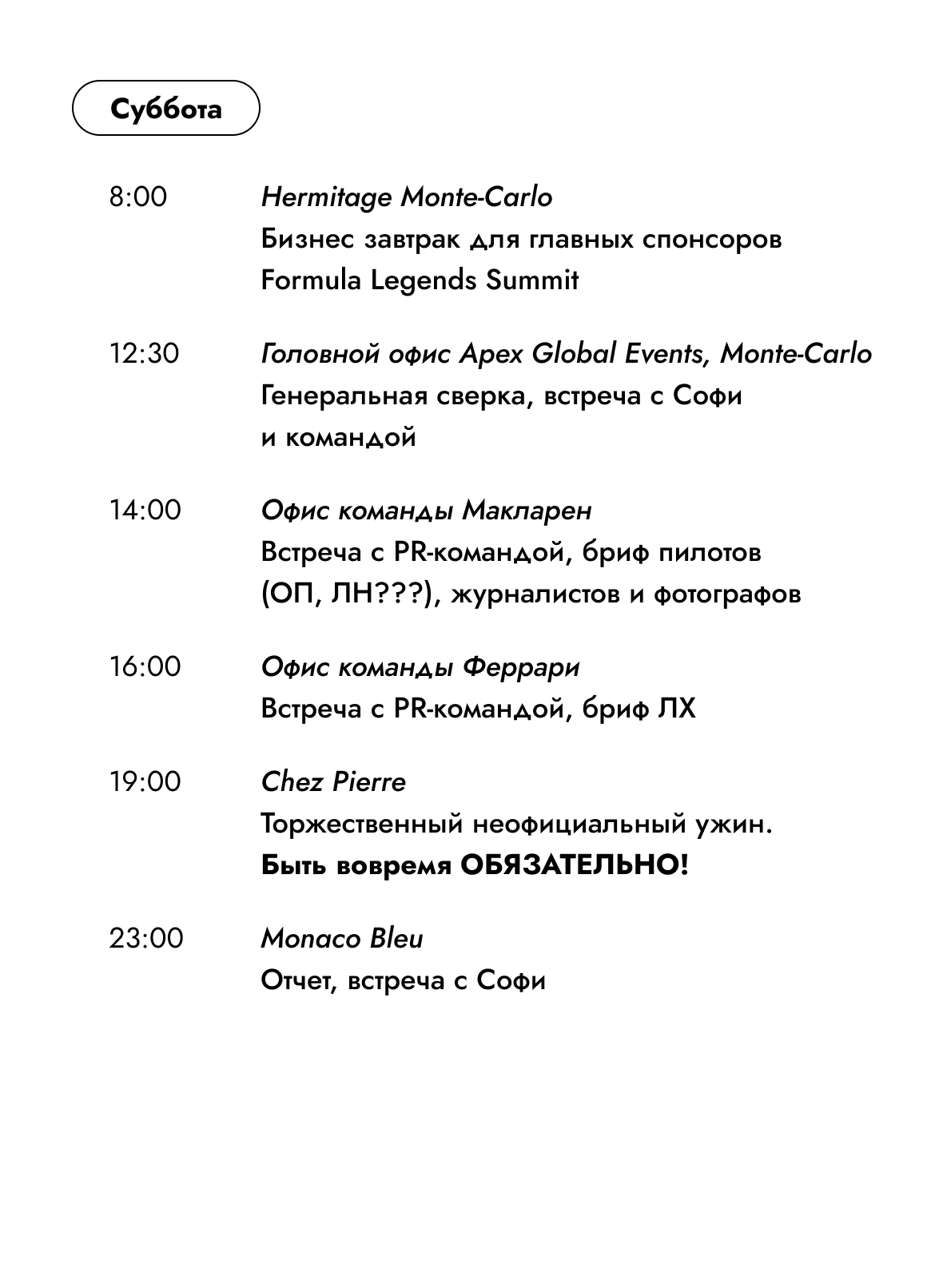 Суббота

8:00 Hermitage Monte-Carlo
Бизнес завтрак для главных спонсоров Formula Legends Summit

12:30 Головной офис Apex Global Events, Monte-Carlo
Генеральная сверка, встреча с Софи и командой

14:00 Офис команды Макларен
Встреча с PR-командой, бриф пилотов (ОП, ЛН???), журналистов и фотографов

16:00 Офис команды Феррари
Встреча с PR-командой, бриф ЛХ

19:00 Chez Pierre
Торжественный неофициальный ужин.
Быть вовремя ОБЯЗАТЕЛЬНО!

23:00 Monaco Bleu
Отчет, встреча с Софи